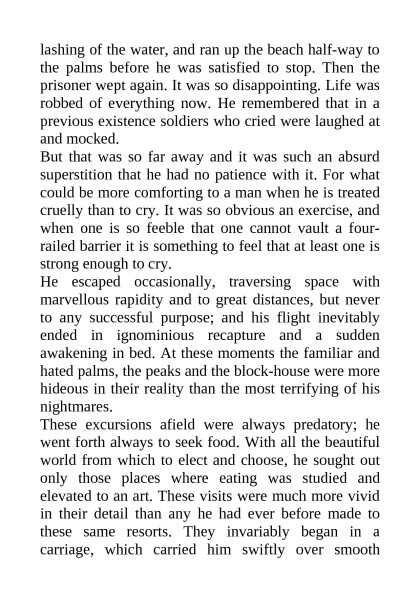 lashing of the water, and ran up the beach half-way to the palms before he was satisfied to stop. Then the prisoner wept again. It was so disappointing. Life was robbed of everything now. He remembered that in a previous existence soldiers who cried were laughed at and mocked.

But that was so far away and it was such an absurd superstition that he had no patience with it. For what could be more comforting to a man when he is treated cruelly than to cry. It was so obvious an exercise, and when one is so feeble that one cannot vault a four-railed barrier it is something to feel that at least one is strong enough to cry.

He escaped occasionally, traversing space with marvellous rapidity and to great distances, but never to any successful purpose; and his flight inevitably ended in ignominious recapture and a sudden awakening in bed. At these moments the familiar and hated palms, the peaks and the block-house were more hideous in their reality than the most terrifying of his nightmares.

These excursions afield were always predatory; he went forth always to seek food. With all the beautiful world from which to elect and choose, he sought out only those places where eating was studied and elevated to an art. These visits were much more vivid in their detail than any he had ever before made to these same resorts. They invariably began in a carriage, which carried him swiftly over smooth